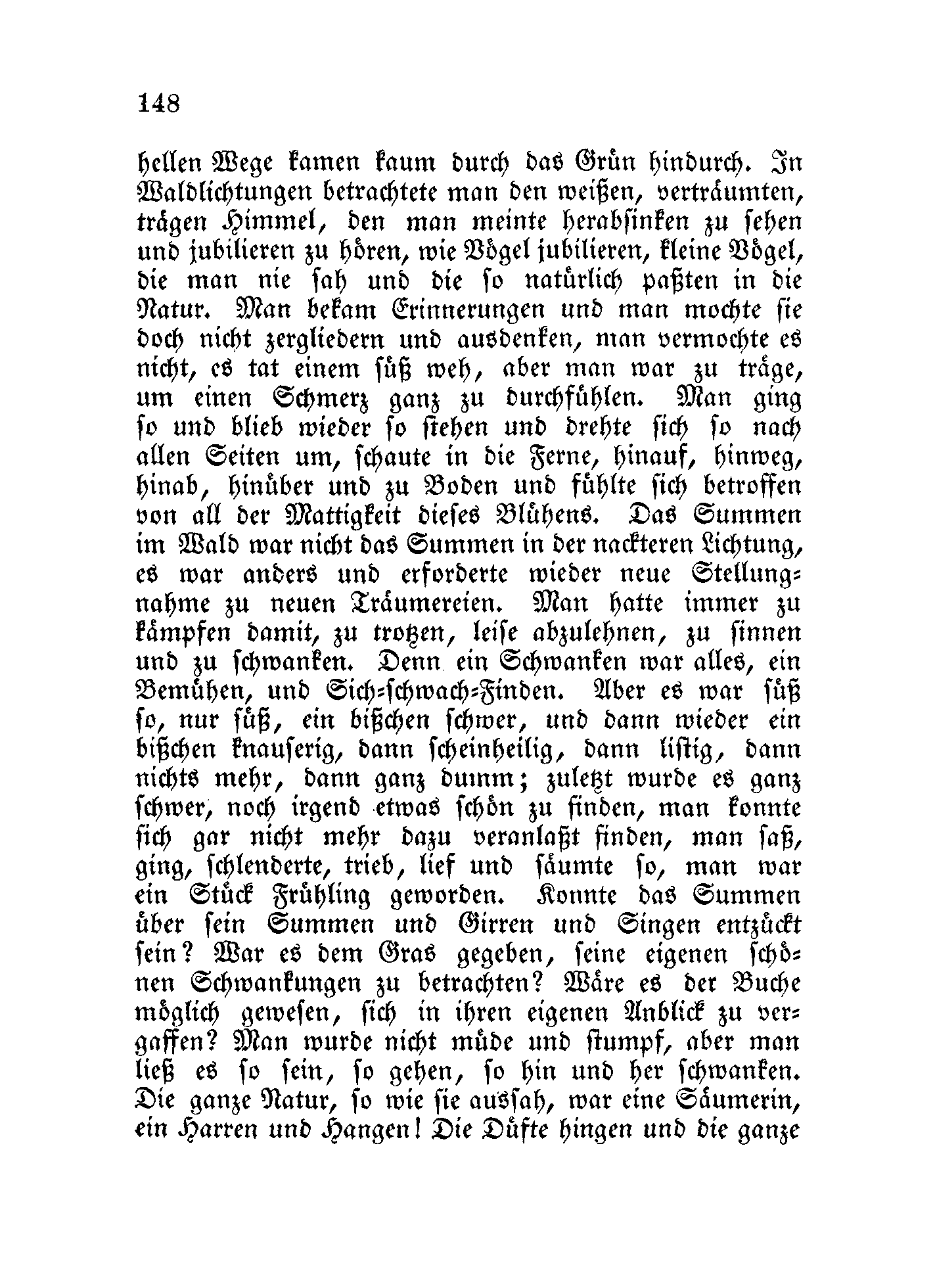 148

hellen Wege kamen kaum durch das Grün hindurch. In Waldlichtungen betrachtete man den weißen, verträumten, trägen Himmel, den man meinte herabsinken zu sehen und jubilieren zu hören, wie Vögel jubilieren, kleine Vögel, die man nie sah und die so natürlich paßten in die Natur. Man bekam Erinnerungen und man mochte sie doch nicht zergliedern und ausdenken, man vermochte es nicht, es tat einem süß weh, aber man war zu träge, um einen Schmerz ganz zu durchfühlen. Man ging so und blieb wieder so stehen und drehte sich so nach allen Seiten um, schaute in die Ferne, hinauf, hinweg, hinab, hinüber und zu Boden und fühlte sich betroffen von all der Mattigkeit dieses Blühens. Das Summen im Wald war nicht das Summen in der nackteren Lichtung, es war anders und erforderte wieder neue Stellungnahme zu neuen Träumereien. Man hatte immer zu kämpfen damit, zu trotzen, leise abzulehnen, zu sinnen und zu schwanken. Denn ein Schwanken war alles, ein Bemühen, und Sich-schwach-Finden. Aber es war süß so, nur süß, ein bißchen schwer, und dann wieder ein bißchen knauserig, dann scheinheilig, dann listig, dann nichts mehr, dann ganz dumm; zuletzt wurde es ganz schwer, noch irgend etwas schön zu finden, man konnte sich gar nicht mehr dazu veranlaßt finden, man saß, ging, schlenderte, trieb, lief und säumte so, man war ein Stück Frühling geworden. Konnte das Summen über sein Summen und Girren und Singen entzückt sein? War es dem Gras gegeben, seine eigenen schönen Schwankungen zu betrachten? Wäre es der Buche möglich gewesen, sich in ihren eigenen Anblick zu vergaffen? Man wurde nicht müde und stumpf, aber man ließ es so sein, so gehen, so hin und her schwanken. Die ganze Natur, so wie sie aussah, war eine Säumerin, ein Harren und Hangen! Die Düfte hingen und die ganze